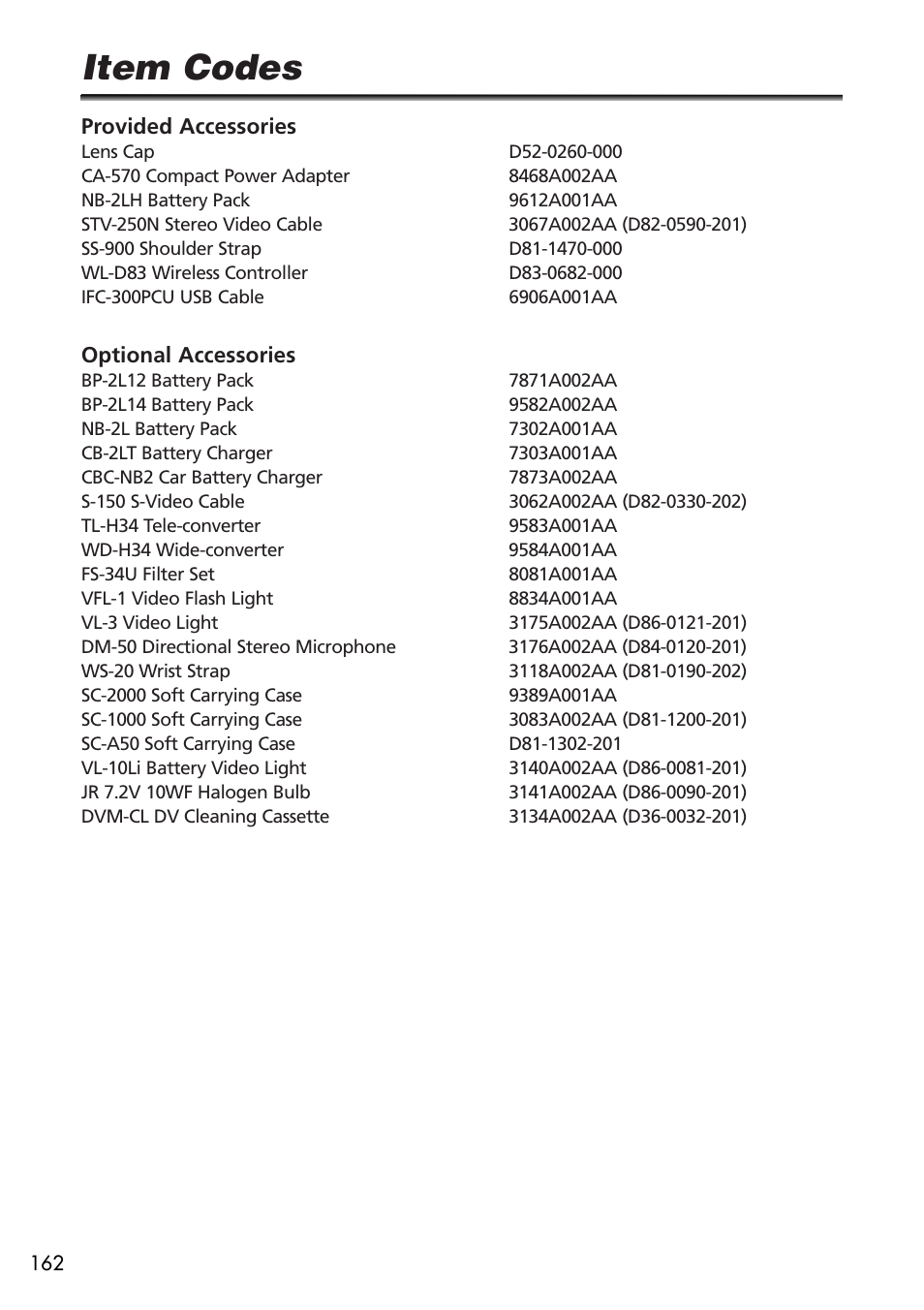 Item Codes

Provided Accessories

| | |
|---|---|
| Lens Cap | D52-0260-000 |
| CA-570 Compact Power Adapter | 8468A002AA |
| NB-2LH Battery Pack | 9612A001AA |
| STV-250N Stereo Video Cable | 3067A002AA (D82-0590-201) |
| SS-900 Shoulder Strap | D81-1470-000 |
| WL-D83 Wireless Controller | D83-0682-000 |
| IFC-300PCU USB Cable | 6906A001AA |

Optional Accessories

| | |
|---|---|
| BP-2L12 Battery Pack | 7871A002AA |
| BP-2L14 Battery Pack | 9582A002AA |
| NB-2L Battery Pack | 7302A001AA |
| CB-2LT Battery Charger | 7303A001AA |
| CBC-NB2 Car Battery Charger | 7873A002AA |
| S-150 S-Video Cable | 3062A002AA (D82-0330-202) |
| TL-H34 Tele-converter | 9583A001AA |
| WD-H34 Wide-converter | 9584A001AA |
| FS-34U Filter Set | 8081A001AA |
| VFL-1 Video Flash Light | 8834A001AA |
| VL-3 Video Light | 3175A002AA (D86-0121-201) |
| DM-50 Directional Stereo Microphone | 3176A002AA (D84-0120-201) |
| WS-20 Wrist Strap | 3118A002AA (D81-0190-202) |
| SC-2000 Soft Carrying Case | 9389A001AA |
| SC-1000 Soft Carrying Case | 3083A002AA (D81-1200-201) |
| SC-A50 Soft Carrying Case | D81-1302-201 |
| VL-10Li Battery Video Light | 3140A002AA (D86-0081-201) |
| JR 7.2V 10WF Halogen Bulb | 3141A002AA (D86-0090-201) |
| DVM-CL DV Cleaning Cassette | 3134A002AA (D36-0032-201) |

162